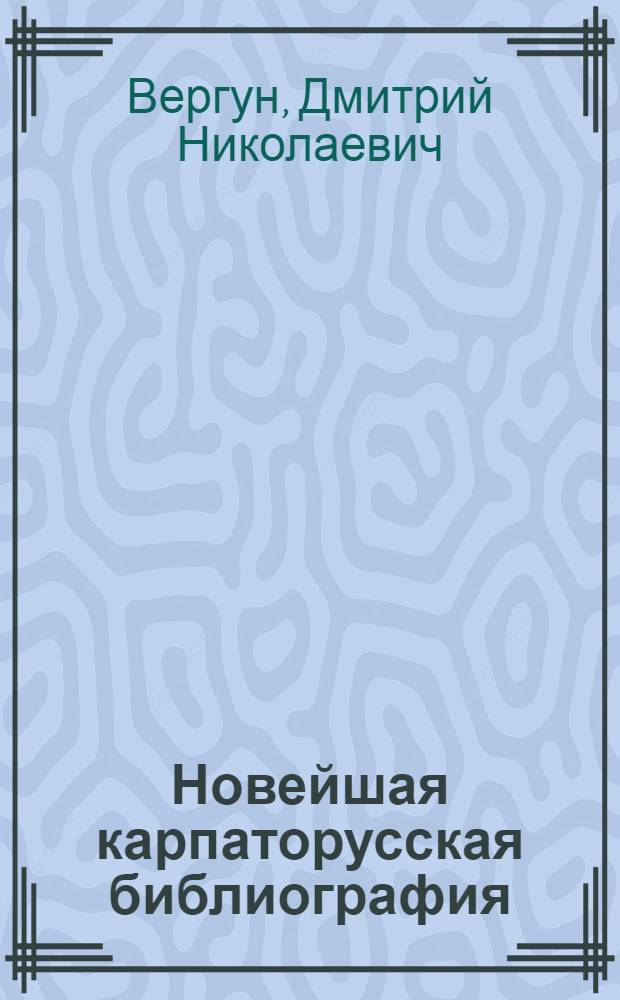 Вергун, Дмитрий Николаевич

Новейшая карпаторусская библиография